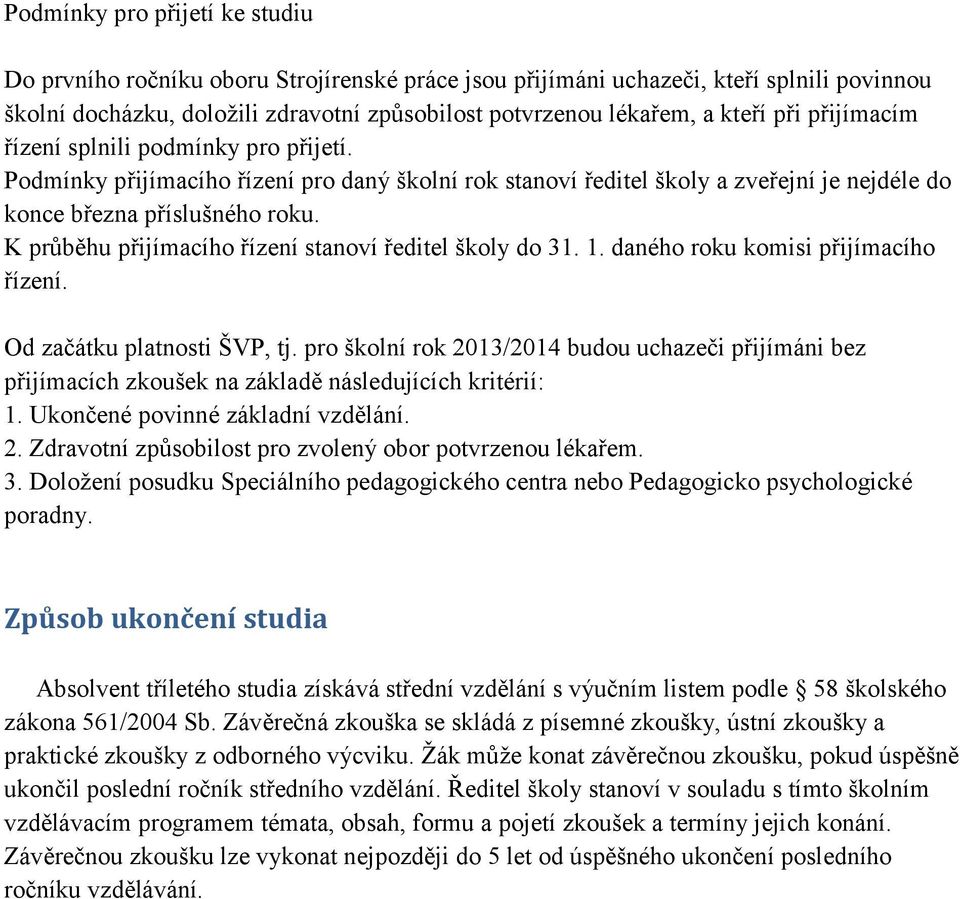 Podmínky pro přijetí ke studiu

Do prvního ročníku oboru Strojírenské práce jsou přijímáni uchazeči, kteří splnili povinnou školní docházku, doložili zdravotní způsobilost potvrzenou lékařem, a kteří při přijímacím řízení splnili podmínky pro přijetí.
Podmínky přijímacího řízení pro daný školní rok stanoví ředitel školy a zveřejní je nejdéle do konce března příslušného roku.
K průběhu přijímacího řízení stanoví ředitel školy do 31. 1. daného roku komisi přijímacího řízení.

Od začátku platnosti ŠVP, tj. pro školní rok 2013/2014 budou uchazeči přijímáni bez přijímacích zkoušek na základě následujících kritérií:
1. Ukončené povinné základní vzdělání.
2. Zdravotní způsobilost pro zvolený obor potvrzenou lékařem.
3. Doložení posudku Speciálního pedagogického centra nebo Pedagogicko psychologické poradny.

Způsob ukončení studia

Absolvent tříletého studia získává střední vzdělání s výučním listem podle § 58 školského zákona 561/2004 Sb. Závěrečná zkouška se skládá z písemné zkoušky, ústní zkoušky a praktické zkoušky z odborného výcviku. Žák může konat závěrečnou zkoušku, pokud úspěšně ukončil poslední ročník středního vzdělání. Ředitel školy stanoví v souladu s tímto školním vzdělávacím programem témata, obsah, formu a pojetí zkoušek a termíny jejich konání. Závěrečnou zkoušku lze vykonat nejpozději do 5 let od úspěšného ukončení posledního ročníku vzdělávání.